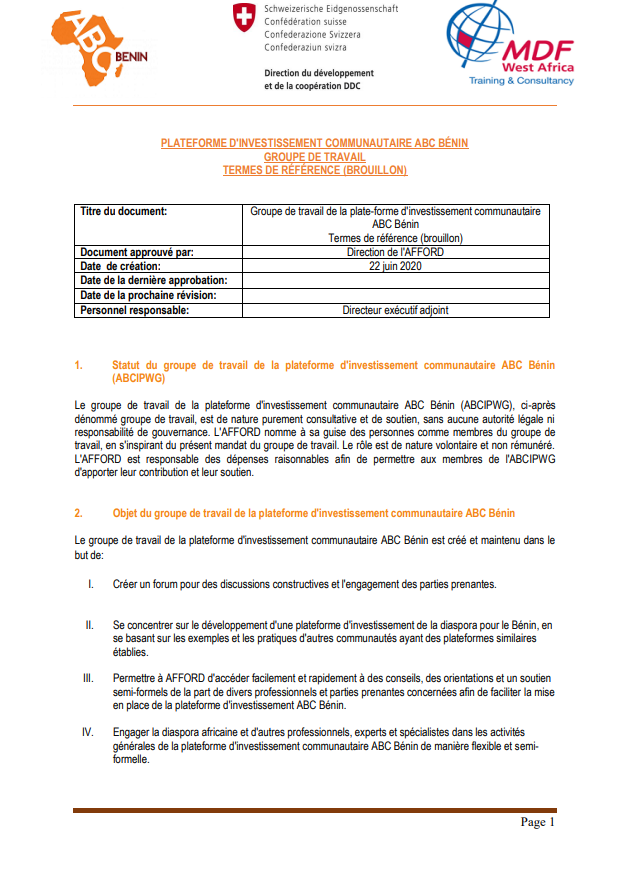 ABC BENIN

Schweizerische Eidgenossenschaft
Confédération suisse
Confederazione Svizzera
Confederaziun svizra

Direction du développement et de la coopération DDC

MDF West Africa
Training & Consultancy

PLATEFORME D'INVESTISSEMENT COMMUNAUTAIRE ABC BÉNIN
GROUPE DE TRAVAIL
TERMES DE RÉFÉRENCE (BROUILLON)

| Titre du document: | Groupe de travail de la plate-forme d'investissement communautaire ABC Bénin Termes de référence (brouillon) |
|---|---|
| Document approuvé par: | Direction de l'AFFORD |
| Date de création: | 22 juin 2020 |
| Date de la dernière approbation: | |
| Date de la prochaine révision: | |
| Personnel responsable: | Directeur exécutif adjoint |

1. Statut du groupe de travail de la plateforme d'investissement communautaire ABC Bénin (ABCIPWG)

Le groupe de travail de la plateforme d'investissement communautaire ABC Bénin (ABCIPWG), ci-après dénommé groupe de travail, est de nature purement consultative et de soutien, sans aucune autorité légale ni responsabilité de gouvernance. L'AFFORD nomme à sa guise des personnes comme membres du groupe de travail, en s'inspirant du présent mandat du groupe de travail. Le rôle est de nature volontaire et non rémunéré. L'AFFORD est responsable des dépenses raisonnables afin de permettre aux membres de l'ABCIPWG d'apporter leur contribution et leur soutien.

2. Objet du groupe de travail de la plateforme d'investissement communautaire ABC Bénin

Le groupe de travail de la plateforme d'investissement communautaire ABC Bénin est créé et maintenu dans le but de:

I. Créer un forum pour des discussions constructives et l'engagement des parties prenantes.

II. Se concentrer sur le développement d'une plateforme d'investissement de la diaspora pour le Bénin, en se basant sur les exemples et les pratiques d'autres communautés ayant des plateformes similaires établies.

III. Permettre à AFFORD d'accéder facilement et rapidement à des conseils, des orientations et un soutien semi-formels de la part de divers professionnels et parties prenantes concernées afin de faciliter la mise en place de la plateforme d'investissement ABC Bénin.

IV. Engager la diaspora africaine et d'autres professionnels, experts et spécialistes dans les activités générales de la plateforme d'investissement communautaire ABC Bénin de manière flexible et semi-formelle.

Page 1